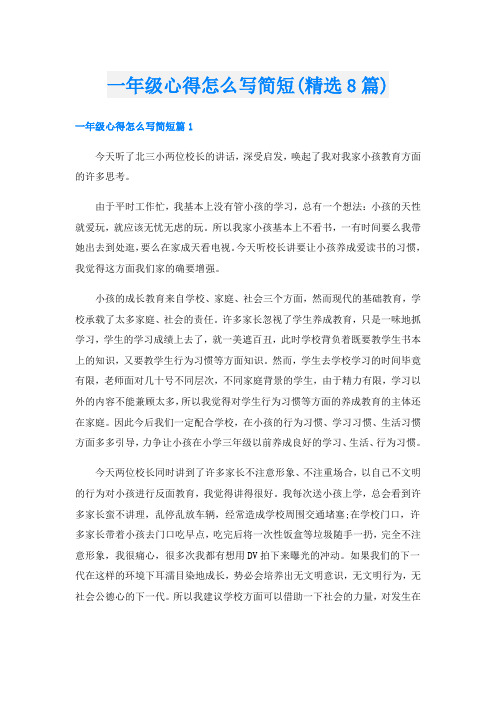 一年级心得怎么写简短(精选8篇)

一年级心得怎么写简短篇1

今天听了北三小两位校长的讲话，深受启发，唤起了我对我家小孩教育方面的许多思考。

由于平时工作忙，我基本上没有管小孩的学习，总有一个想法：小孩的天性就爱玩，就应该无忧无虑的玩。所以我家小孩基本上不看书，一有时间要么我带她出去到处逛，要么在家成天看电视。今天听校长讲要让小孩养成爱读书的习惯，我觉得这方面我们家的确要增强。

小孩的成长教育来自学校、家庭、社会三个方面，然而现代的基础教育，学校承载了太多家庭、社会的责任。许多家长忽视了学生养成教育，只是一味地抓学习，学生的学习成绩上去了，就一美遮百丑，此时学校背负着既要教学生书本上的知识，又要教学生行为习惯等方面知识。然而，学生去学校学习的时间毕竟有限，老师面对几十号不同层次，不同家庭背景的学生，由于精力有限，学习以外的内容不能兼顾太多，所以我觉得对学生行为习惯等方面的养成教育的主体还在家庭。因此今后我们一定配合学校，在小孩的行为习惯、学习习惯、生活习惯方面多多引导，力争让小孩在小学三年级以前养成良好的学习、生活、行为习惯。

今天两位校长同时讲到了许多家长不注意形象、不注重场合，以自己不文明的行为对小孩进行反面教育，我觉得讲得很好。我每次送小孩上学，总会看到许多家长蛮不讲理，乱停乱放车辆，经常造成学校周围交通堵塞;在学校门口，许多家长带着小孩去门口吃早点，吃完后将一次性饭盒等垃圾随手一扔，完全不注意形象，我很痛心，很多次我都有想用DV拍下来曝光的冲动。如果我们的下一代在这样的环境下耳濡目染地成长，势必会培养出无文明意识，无文明行为，无社会公德心的下一代。所以我建议学校方面可以借助一下社会的力量，对发生在